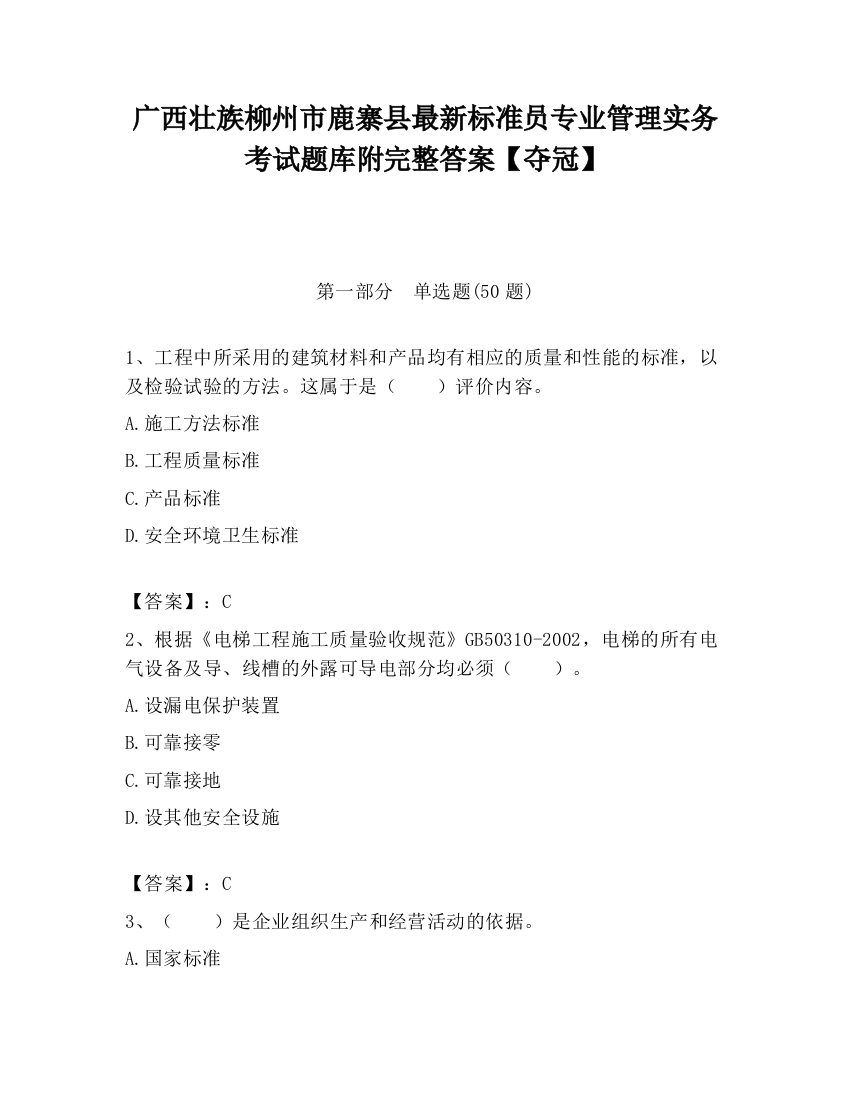 广西壮族柳州市鹿寨县最新标准员专业管理实务考试题库附完整答案【夺冠】

第一部分　单选题(50 题)

1、工程中所采用的建筑材料和产品均有相应的质量和性能的标准，以及检验试验的方法。这属于是（　　）评价内容。

A.施工方法标准

B.工程质量标准

C.产品标准

D.安全环境卫生标准

【答案】：C

2、根据《电梯工程施工质量验收规范》GB50310-2002，电梯的所有电气设备及导、线槽的外露可导电部分均必须（　　）。

A.设漏电保护装置

B.可靠接零

C.可靠接地

D.设其他安全设施

【答案】：C

3、（　　）是企业组织生产和经营活动的依据。

A.国家标准